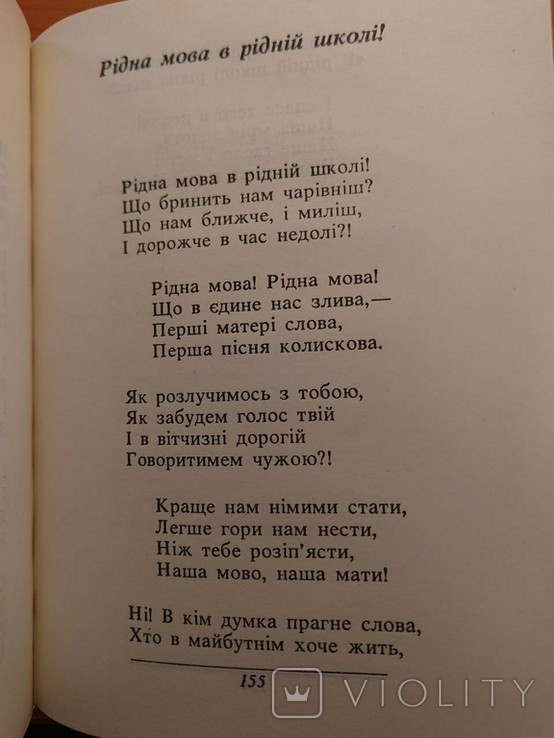 Рідна мова в рідній школі!

Рідна мова в рідній школі!
Що бринить нам чарівніш?
Що нам ближче, і миліш,
І дорожче в час недолі?!

Рідна мова! Рідна мова!
Що в єдине нас злива,—
Перші матері слова,
Перша пісня колискова.

Як розлучимось з тобою,
Як забудем голос твій
І в вітчизні дорогій
Говоритимем чужою?!

Краще нам німими стати,
Легше гори нам нести,
Ніж тебе розіп'ясти,
Наша мово, наша мати!

Ні! В кім думка прагне слова,
Хто в майбутнім хоче жить,

155

VIOLITY